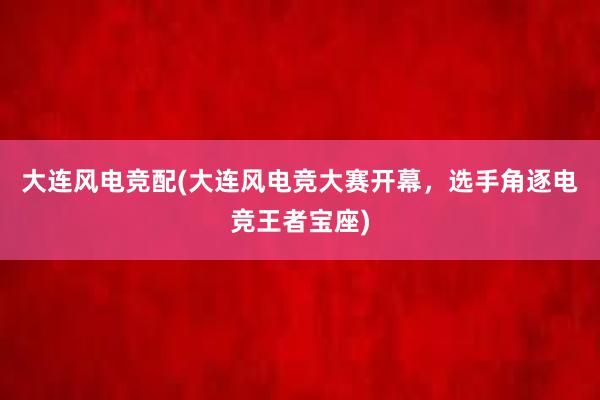 大连风电竞配(大连风电竞大赛开幕，选手角逐电竞王者宝座)